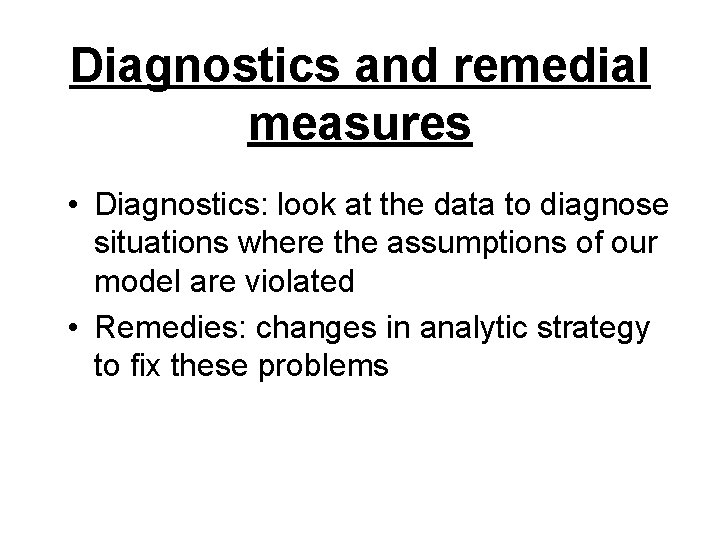 Diagnostics and remedial measures

• Diagnostics: look at the data to diagnose situations where the assumptions of our model are violated

• Remedies: changes in analytic strategy to fix these problems